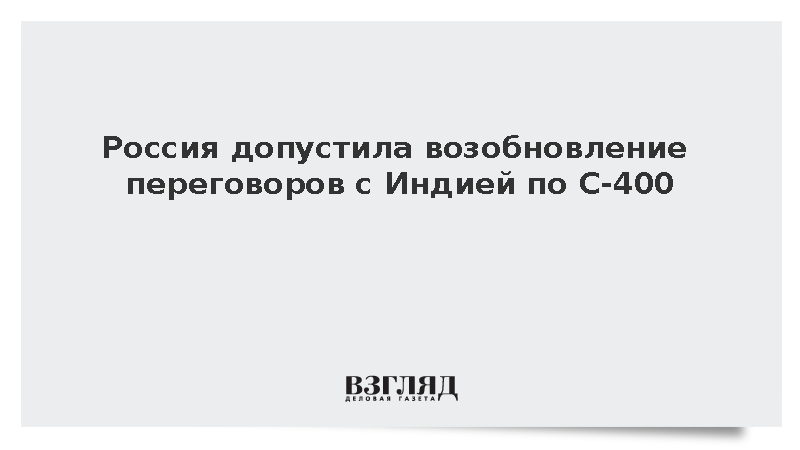 Россия допустила возобновление переговоров с Индией по С-400

ВЗГЛЯД
ДЕЛОВАЯ ГАЗЕТА